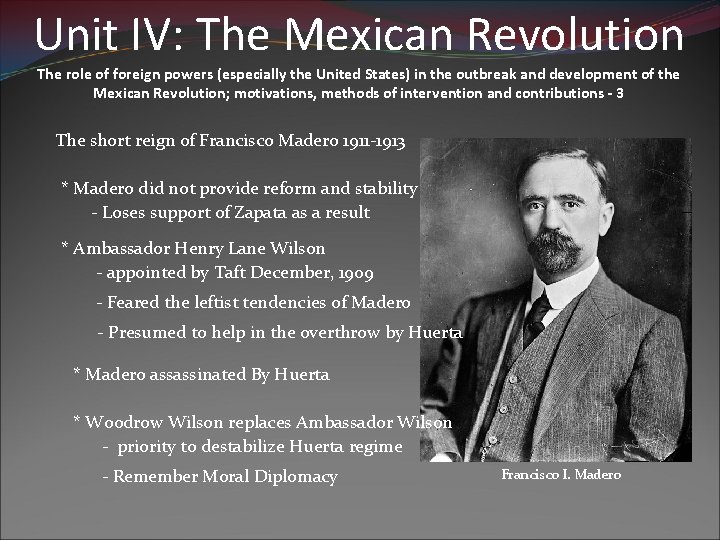 Unit IV: The Mexican Revolution

The role of foreign powers (especially the United States) in the outbreak and development of the Mexican Revolution; motivations, methods of intervention and contributions - 3

The short reign of Francisco Madero 1911-1913

* Madero did not provide reform and stability
- Loses support of Zapata as a result

* Ambassador Henry Lane Wilson
- appointed by Taft December, 1909
- Feared the leftist tendencies of Madero
- Presumed to help in the overthrow by Huerta

* Madero assassinated By Huerta

* Woodrow Wilson replaces Ambassador Wilson
- priority to destabilize Huerta regime
- Remember Moral Diplomacy

Francisco I. Madero